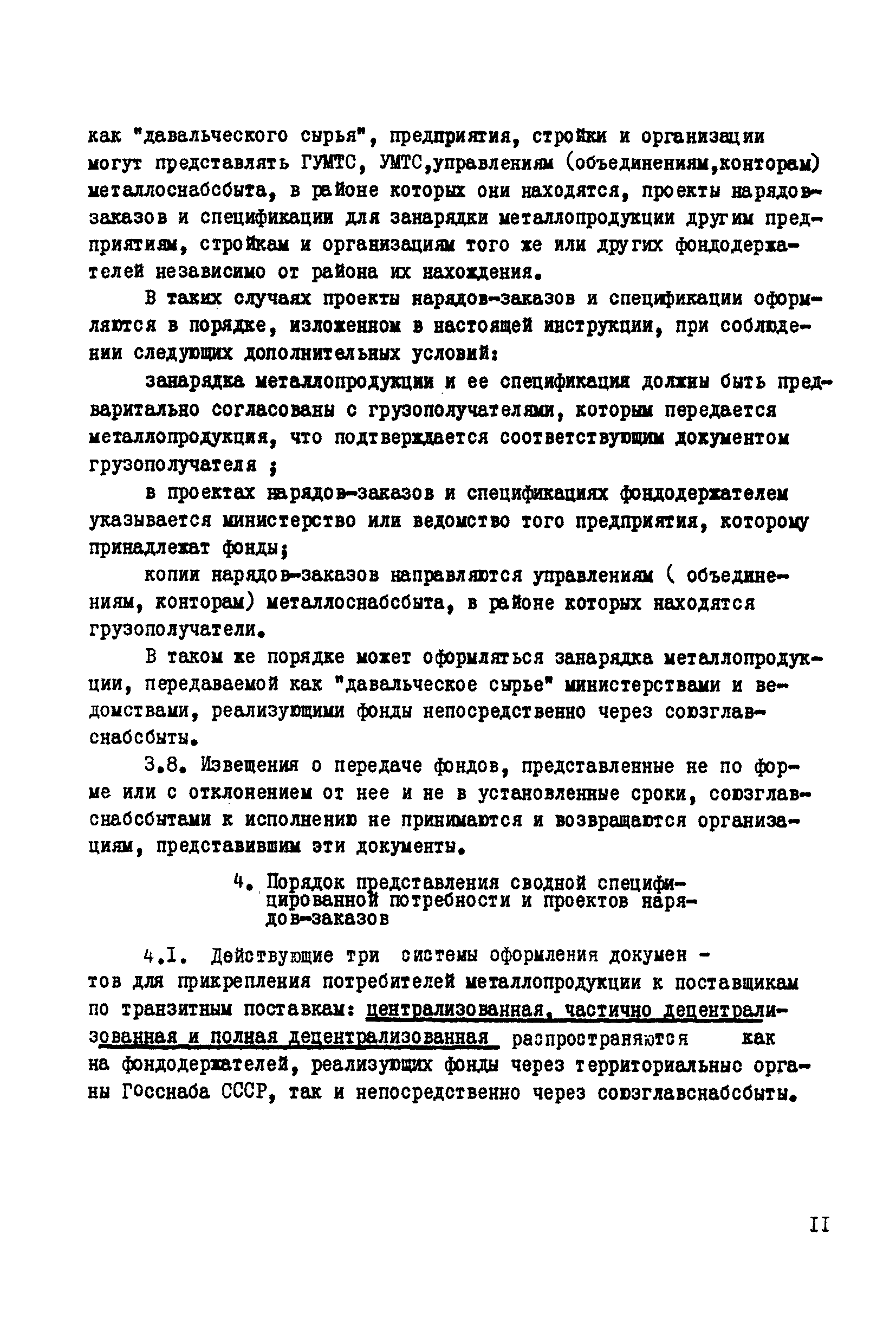 как "давальческого сырья", предприятия, стройки и организации могут представлять ГУМТС, УМТС,управлениям (объединениям,конторам) металлоснабсбыта, в районе которых они находятся, проекты нарядов-заказов и спецификации для занарядки металлопродукции другим предприятиям, стройкам и организациям того же или других фондодержателей независимо от района их нахождения.

В таких случаях проекты нарядов-заказов и спецификации оформляются в порядке, изложенном в настоящей инструкции, при соблюдении следующих дополнительных условий:

занарядка металлопродукции и ее спецификация должны быть предварительно согласованы с грузополучателями, которым передается металлопродукция, что подтверждается соответствующим документом грузополучателя ;

в проектах нарядов-заказов и спецификациях фондодержателем указывается министерство или ведомство того предприятия, которому принадлежат фонды;

копии нарядов-заказов направляются управлениям ( объединениям, конторам) металлоснабсбыта, в районе которых находятся грузополучатели.

В таком же порядке может оформляться занарядка металлопродукции, передаваемой как "давальческое сырье" министерствами и ведомствами, реализующими фонды непосредственно через союзглавснабсбыты.

3.8. Извещения о передаче фондов, представленные не по форме или с отклонением от нее и не в установленные сроки, союзглавснабсбытами к исполнению не принимаются и возвращаются организациям, представившим эти документы.

4. Порядок представления сводной специфицированной потребности и проектов нарядов-заказов

4.I. Действующие три системы оформления документов для прикрепления потребителей металлопродукции к поставщикам по транзитным поставкам: централизованная, частично децентрализованная и полная децентрализованная распространяются как на фондодержателей, реализующих фонды через территориальные органы Госснаба СССР, так и непосредственно через союзглавснабсбыты.

II